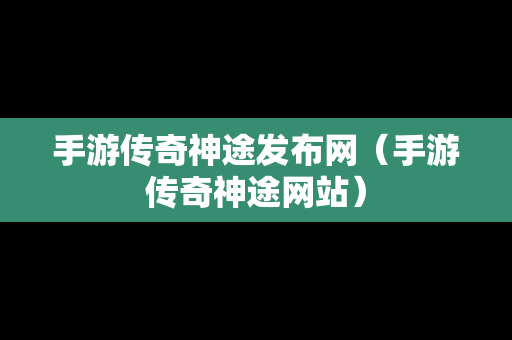 手游传奇神途发布网（手游传奇神途网站）